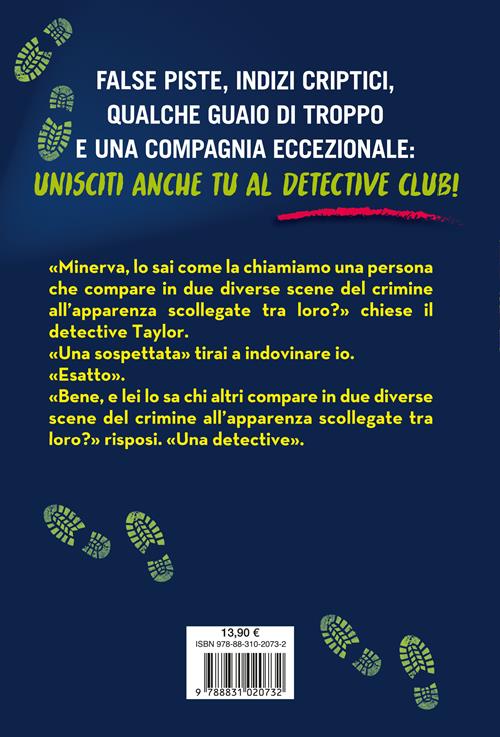 FALSE PISTE, INDIZI CRIPTICI, QUALCHE GUAIO DI TROPPO E UNA COMPAGNIA ECCEZIONALE:
UNISCITI ANCHE TU AL DETECTIVE CLUB!

«Minerva, lo sai come la chiamiamo una persona che compare in due diverse scene del crimine all'apparenza scollegate tra loro?» chiese il detective Taylor.
«Una sospettata» tirai a indovinare io.
«Esatto».
«Bene, e lei lo sa chi altri compare in due diverse scene del crimine all'apparenza scollegate tra loro?» risposi. «Una detective».

13,90 €
ISBN 978-88-310-2073-2
9 788831 020732